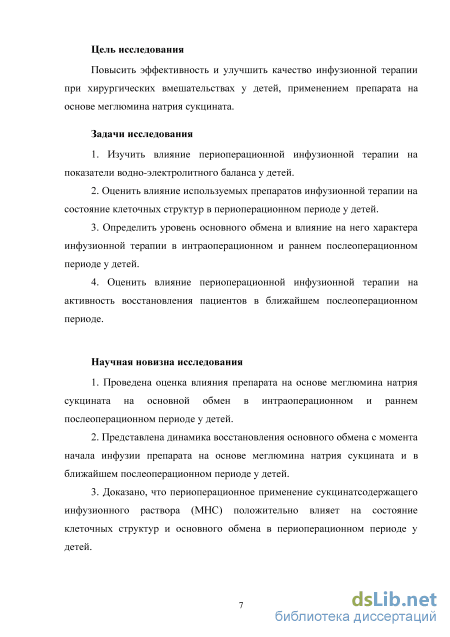 Цель исследования

Повысить эффективность и улучшить качество инфузионной терапии при хирургических вмешательствах у детей, применением препарата на основе меглюмина натрия сукцината.

Задачи исследования

1. Изучить влияние периоперационной инфузионной терапии на показатели водно-электролитного баланса у детей.

2. Оценить влияние используемых препаратов инфузионной терапии на состояние клеточных структур в периоперационном периоде у детей.

3. Определить уровень основного обмена и влияние на него характера инфузионной терапии в интраоперационном и раннем послеоперационном периоде у детей.

4. Оценить влияние периоперационной инфузионной терапии на активность восстановления пациентов в ближайшем послеоперационном периоде.

Научная новизна исследования

1. Проведена оценка влияния препарата на основе меглюмина натрия сукцината на основной обмен в интраоперационном и раннем послеоперационном периоде у детей.

2. Представлена динамика восстановления основного обмена с момента начала инфузии препарата на основе меглюмина натрия сукцината и в ближайшем послеоперационном периоде у детей.

3. Доказано, что периоперационное применение сукцинатсодержащего инфузионного раствора (МНС) положительно влияет на состояние клеточных структур и основного обмена в периоперационном периоде у детей.

7

dsLib.net
библиотека диссертаций